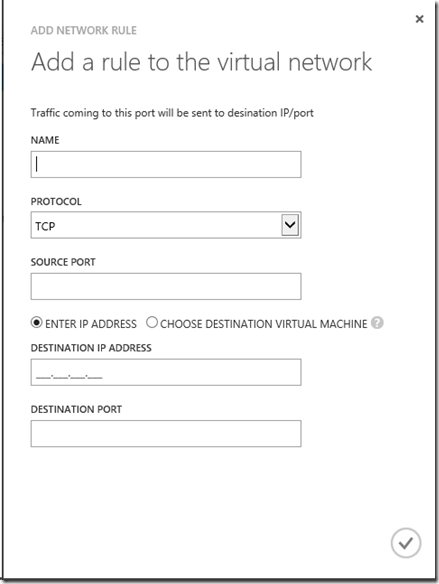 ×

ADD NETWORK RULE

Add a rule to the virtual network

Traffic coming to this port will be sent to desination IP/port

NAME

PROTOCOL

TCP

SOURCE PORT

ENTER IP ADDRESS CHOOSE DESTINATION VIRTUAL MACHINE ?

DESTINATION IP ADDRESS

___.___.___.___

DESTINATION PORT